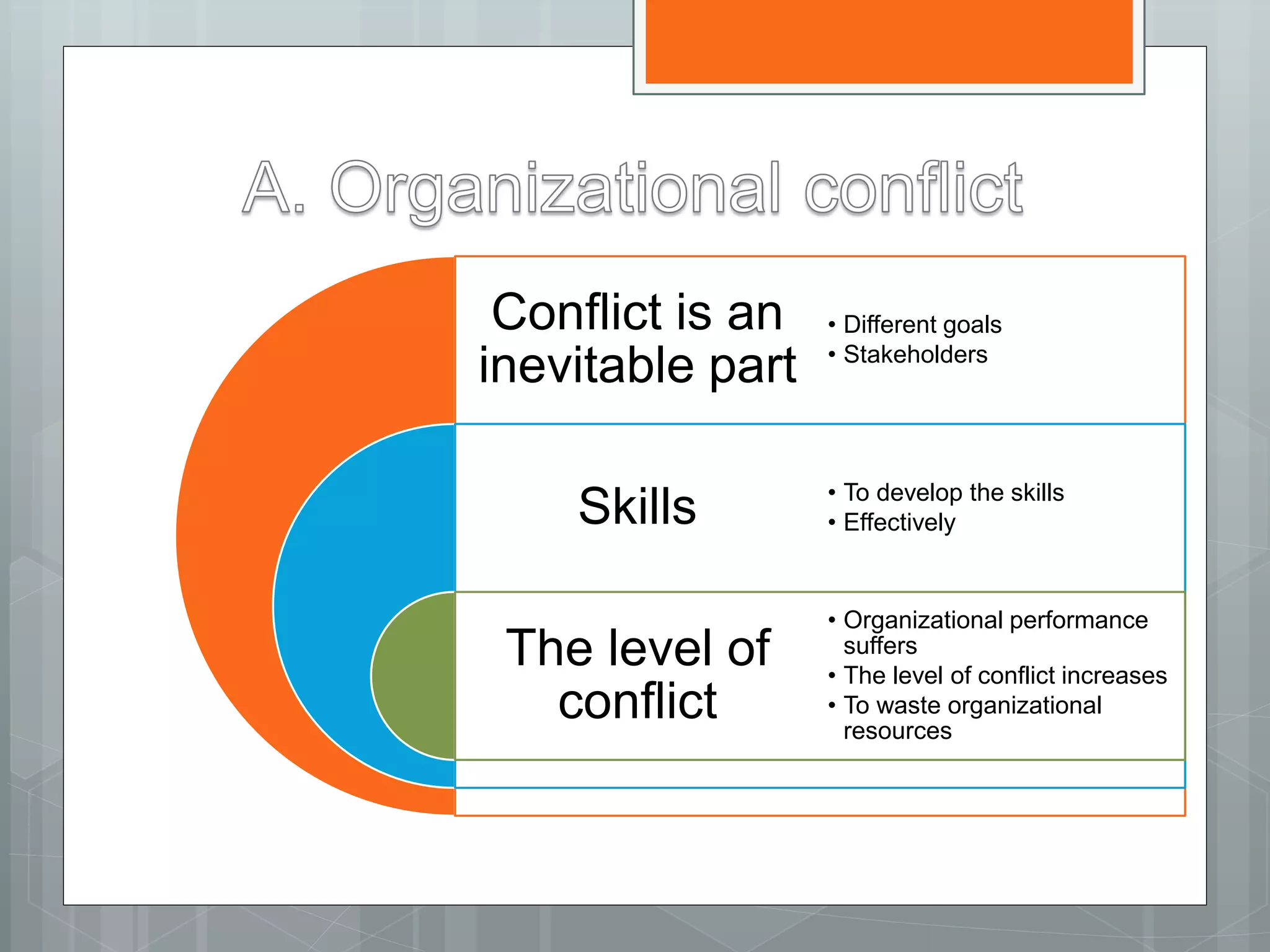 A. Organizational conflict

Conflict is an inevitable part

• Different goals
• Stakeholders

Skills

• To develop the skills
• Effectively

The level of conflict

• Organizational performance suffers
• The level of conflict increases
• To waste organizational resources